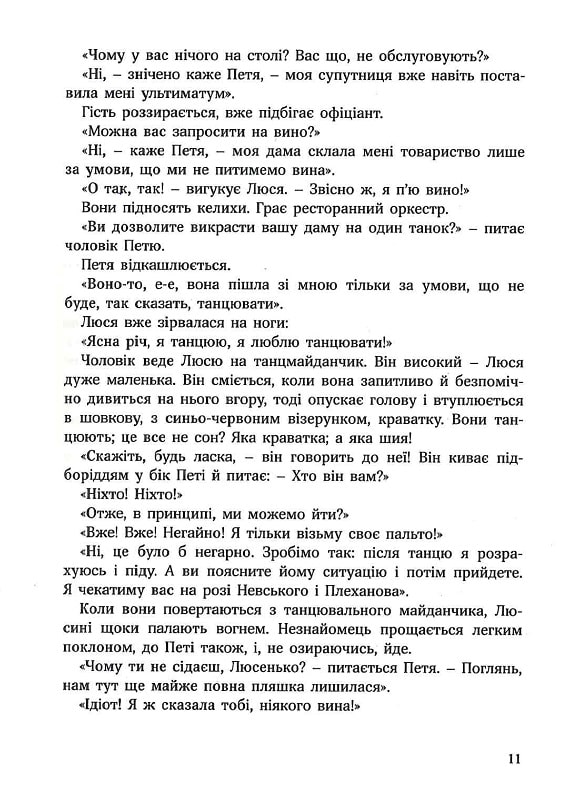 «Чому у вас нічого на столі? Вас що, не обслуговують?»

«Ні, – знічено каже Петя, – моя супутниця вже навіть поставила мені ультиматум».

Гість роззирається, вже підбігає офіціант.

«Можна вас запросити на вино?»

«Ні, – каже Петя, – моя дама склала мені товариство лише за умови, що ми не питимемо вина».

«О так, так! – вигукує Люся. – Звісно ж, я п'ю вино!»

Вони підносять келихи. Грає ресторанний оркестр.

«Ви дозволите викрасти вашу даму на один танок?» – питає чоловік Петю.

Петя відкашлюється.

«Воно-то, е-е, вона пішла зі мною тільки за умови, що не буде, так сказать, танцювати».

Люся вже зірвалася на ноги:

«Ясна річ, я танцюю, я люблю танцювати!»

Чоловік веде Люсю на танцмайданчик. Він високий – Люся дуже маленька. Він сміється, коли вона запитливо й безпомічно дивиться на нього вгору, тоді опускає голову і втуплюється в шовкову, з синьо-червоним візерунком, краватку. Вони танцюють; це все не сон? Яка краватка; а яка шия!

«Скажіть, будь ласка, – він говорить до неї! Він киває підборіддям у бік Петі й питає: – Хто він вам?»

«Ніхто! Ніхто!»

«Отже, в принципі, ми можемо йти?»

«Вже! Вже! Негайно! Я тільки візьму своє пальто!»

«Ні, це було б негарно. Зробімо так: після танцю я розрахуюсь і піду. А ви поясните йому ситуацію і потім прийдете. Я чекатиму вас на розі Невського і Плеханова».

Коли вони повертаються з танцювального майданчика, Люсині щоки палають вогнем. Незнайомець прощається легким поклоном, до Петі також, і, не озираючись, йде.

«Чому ти не сідаєш, Люсенько? – питається Петя. – Поглянь, нам тут ще майже повна пляшка лишилася».

«Ідіот! Я ж сказала тобі, ніякого вина!»

11